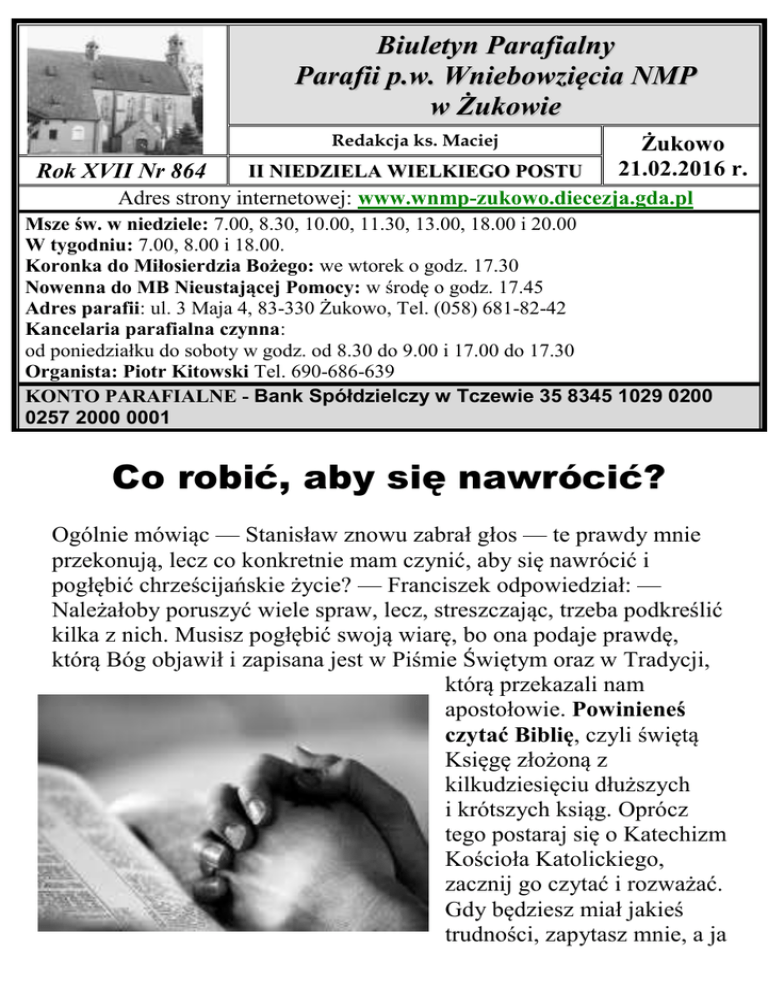 Biuletyn Parafialny
Parafii p.w. Wniebowzięcia NMP
w Żukowie

Redakcja ks. Maciej

Żukowo
21.02.2016 r.

Rok XVII Nr 864

II NIEDZIELA WIELKIEGO POSTU

Adres strony internetowej: www.wnmp-zukowo.diecezja.gda.pl

Msze św. w niedziele: 7.00, 8.30, 10.00, 11.30, 13.00, 18.00 i 20.00
W tygodniu: 7.00, 8.00 i 18.00.
Koronka do Miłosierdzia Bożego: we wtorek o godz. 17.30
Nowenna do MB Nieustającej Pomocy: w środę o godz. 17.45
Adres parafii: ul. 3 Maja 4, 83-330 Żukowo, Tel. (058) 681-82-42
Kancelaria parafialna czynna:
od poniedziałku do soboty w godz. od 8.30 do 9.00 i 17.00 do 17.30
Organista: Piotr Kitowski Tel. 690-686-639

KONTO PARAFIALNE - Bank Spółdzielczy w Tczewie 35 8345 1029 0200 0257 2000 0001

Co robić, aby się nawrócić?

Ogólnie mówiąc — Stanisław znowu zabrał głos — te prawdy mnie przekonują, lecz co konkretnie mam czynić, aby się nawrócić i pogłębić chrześcijańskie życie? — Franciszek odpowiedział: — Należałoby poruszyć wiele spraw, lecz, streszczając, trzeba podkreślić kilka z nich. Musisz pogłębić swoją wiarę, bo ona podaje prawdę, którą Bóg objawił i zapisana jest w Piśmie Świętym oraz w Tradycji, którą przekazali nam apostołowie. Powinieneś czytać Biblię, czyli świętą Księgę złożoną z kilkudziesięciu dłuższych i krótszych ksiąg. Oprócz tego postaraj się o Katechizm Kościoła Katolickiego, zacznij go czytać i rozważać. Gdy będziesz miał jakieś trudności, zapytasz mnie, a ja